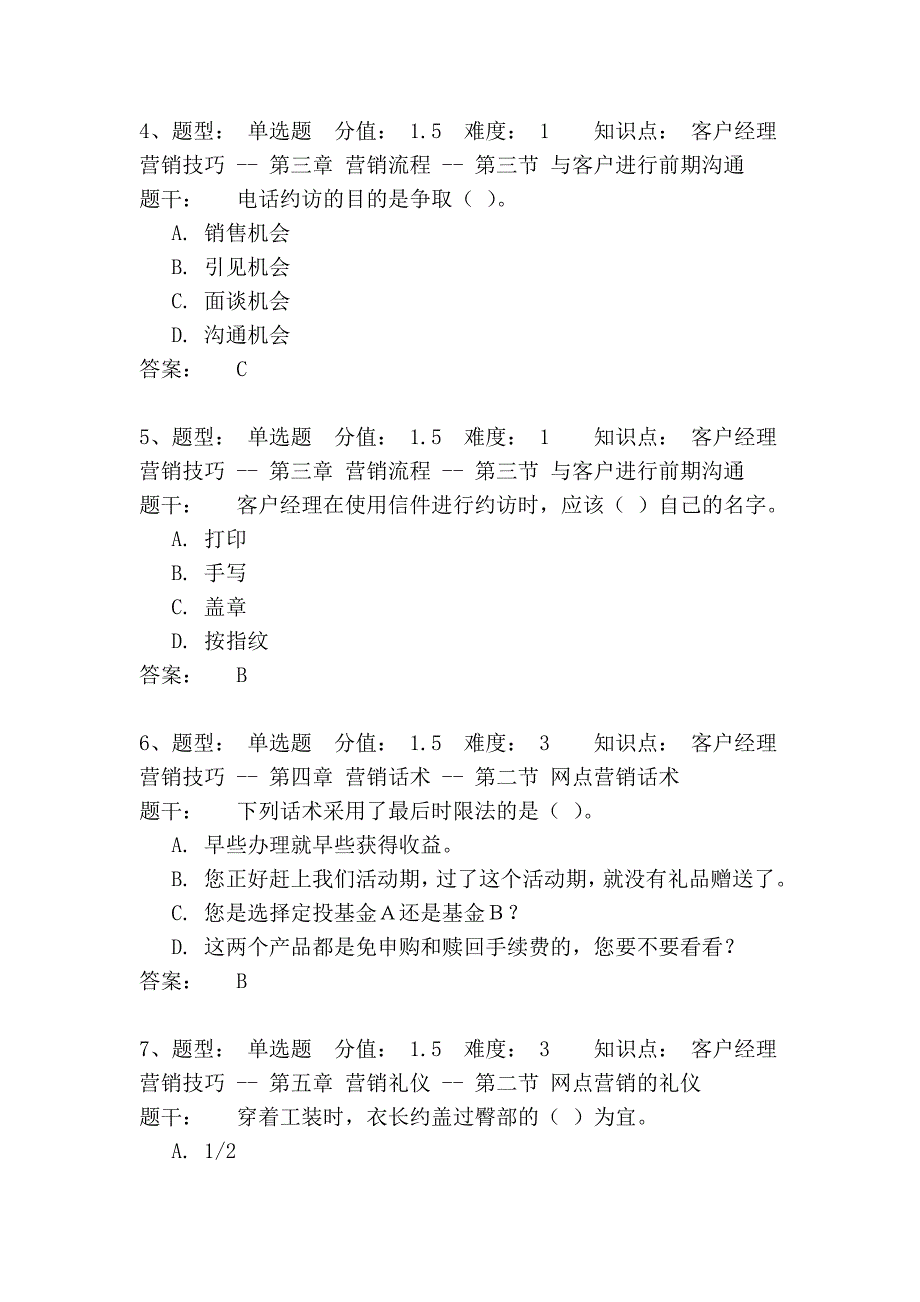 4、题型： 单选题 分值： 1.5 难度： 1 知识点： 客户经理营销技巧 -- 第三章 营销流程 -- 第三节 与客户进行前期沟通
题干： 电话约访的目的是争取（ ）。
A. 销售机会
B. 引见机会
C. 面谈机会
D. 沟通机会
答案： C

5、题型： 单选题 分值： 1.5 难度： 1 知识点： 客户经理营销技巧 -- 第三章 营销流程 -- 第三节 与客户进行前期沟通
题干： 客户经理在使用信件进行约访时，应该（ ）自己的名字。
A. 打印
B. 手写
C. 盖章
D. 按指纹
答案： B

6、题型： 单选题 分值： 1.5 难度： 3 知识点： 客户经理营销技巧 -- 第四章 营销话术 -- 第二节 网点营销话术
题干： 下列话术采用了最后时限法的是（ ）。
A. 早些办理就早些获得收益。
B. 您正好赶上我们活动期，过了这个活动期，就没有礼品赠送了。
C. 您是选择定投基金A还是基金B？
D. 这两个产品都是免申购和赎回手续费的，您要不要看看？
答案： B

7、题型： 单选题 分值： 1.5 难度： 3 知识点： 客户经理营销技巧 -- 第五章 营销礼仪 -- 第二节 网点营销的礼仪
题干： 穿着工装时，衣长约盖过臀部的（ ）为宜。
A. 1/2